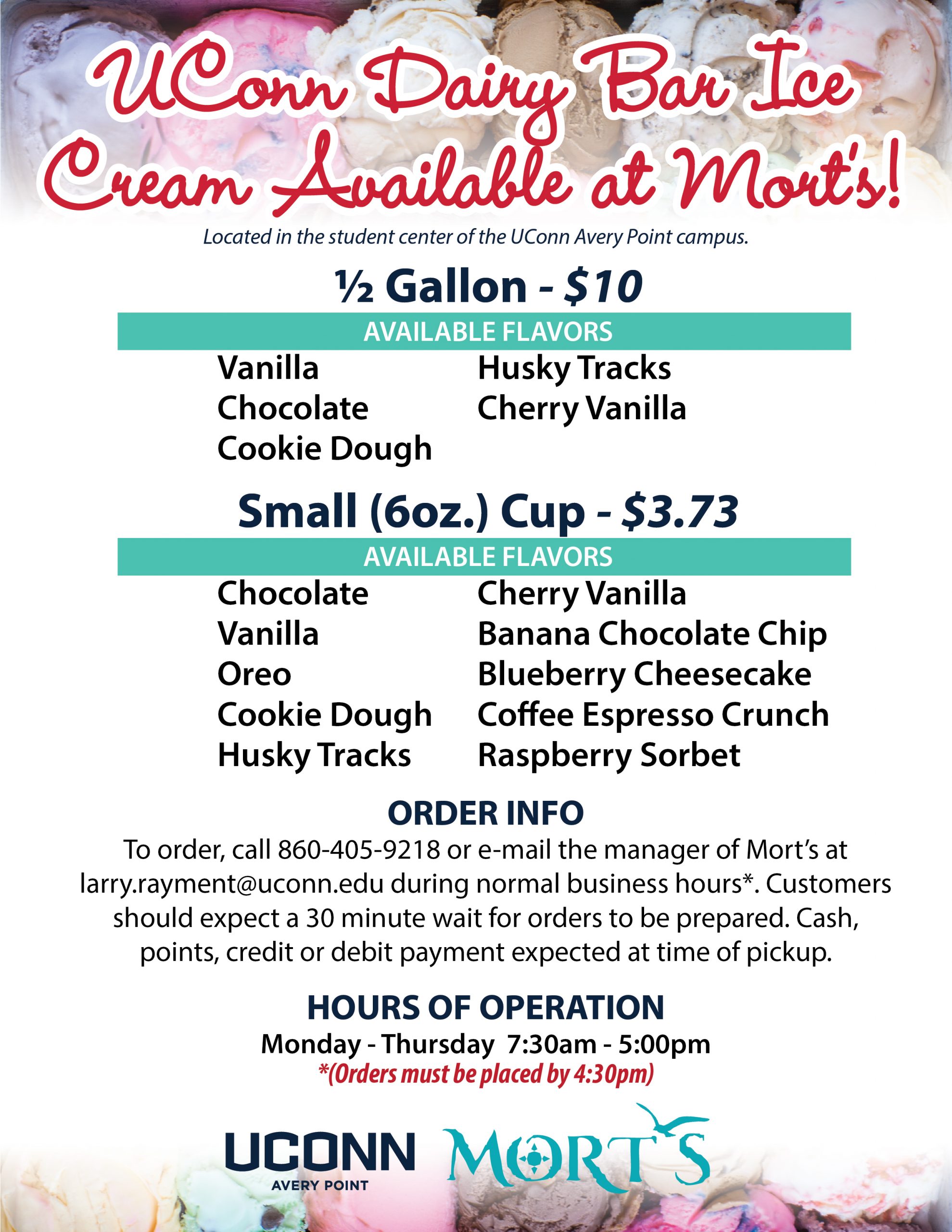 UConn Dairy Bar Ice Cream Available at Mort's!

Located in the student center of the UConn Avery Point campus.

½ Gallon - $10

AVAILABLE FLAVORS

Vanilla
Chocolate
Cookie Dough

Husky Tracks
Cherry Vanilla

Small (6oz.) Cup - $3.73

AVAILABLE FLAVORS

Chocolate
Vanilla
Oreo
Cookie Dough
Husky Tracks

Cherry Vanilla
Banana Chocolate Chip
Blueberry Cheesecake
Coffee Espresso Crunch
Raspberry Sorbet

ORDER INFO

To order, call 860-405-9218 or e-mail the manager of Mort's at larry.rayment@uconn.edu during normal business hours*. Customers should expect a 30 minute wait for orders to be prepared. Cash, points, credit or debit payment expected at time of pickup.

HOURS OF OPERATION

Monday - Thursday 7:30am - 5:00pm
*(Orders must be placed by 4:30pm)

UCONN
AVERY POINT

MORT'S